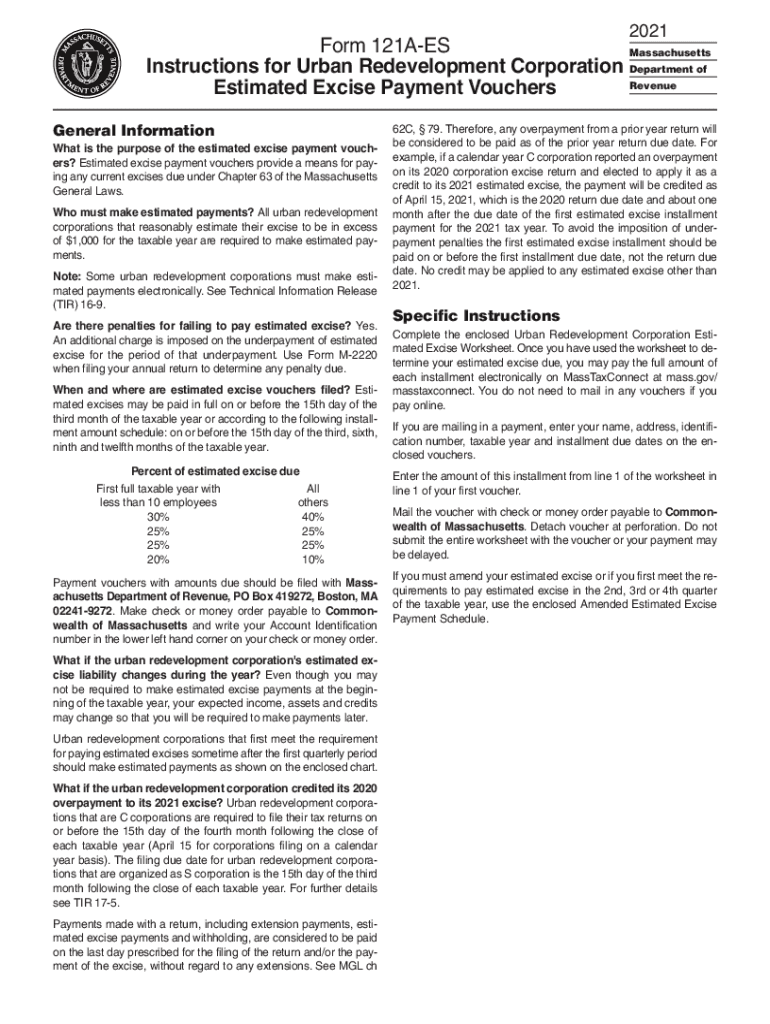 MASSACHUSETTS DEPARTMENT OF REVENUE

Form 121A-ES
Instructions for Urban Redevelopment Corporation Estimated Excise Payment Vouchers

2021
Massachusetts Department of Revenue

General Information

What is the purpose of the estimated excise payment vouchers? Estimated excise payment vouchers provide a means for paying any current excises due under Chapter 63 of the Massachusetts General Laws.

Who must make estimated payments? All urban redevelopment corporations that reasonably estimate their excise to be in excess of $1,000 for the taxable year are required to make estimated payments.

Note: Some urban redevelopment corporations must make estimated payments electronically. See Technical Information Release (TIR) 16-9.

Are there penalties for failing to pay estimated excise? Yes. An additional charge is imposed on the underpayment of estimated excise for the period of that underpayment. Use Form M-2220 when filing your annual return to determine any penalty due.

When and where are estimated excise vouchers filed? Estimated excises may be paid in full on or before the 15th day of the third month of the taxable year or according to the following installment amount schedule: on or before the 15th day of the third, sixth, ninth and twelfth months of the taxable year.

Percent of estimated excise due

| First full taxable year with less than 10 employees | All others |
|---|---|
| 30% | 40% |
| 25% | 25% |
| 25% | 25% |
| 20% | 10% |

Payment vouchers with amounts due should be filed with Massachusetts Department of Revenue, PO Box 419272, Boston, MA 02241-9272. Make check or money order payable to Commonwealth of Massachusetts and write your Account Identification number in the lower left hand corner on your check or money order.

What if the urban redevelopment corporation's estimated excise liability changes during the year? Even though you may not be required to make estimated excise payments at the beginning of the taxable year, your expected income, assets and credits may change so that you will be required to make payments later.

Urban redevelopment corporations that first meet the requirement for paying estimated excises sometime after the first quarterly period should make estimated payments as shown on the enclosed chart.

What if the urban redevelopment corporation credited its 2020 overpayment to its 2021 excise? Urban redevelopment corporations that are C corporations are required to file their tax returns on or before the 15th day of the fourth month following the close of each taxable year (April 15 for corporations filing on a calendar year basis). The filing due date for urban redevelopment corporations that are organized as S corporation is the 15th day of the third month following the close of each taxable year. For further details see TIR 17-5.

Payments made with a return, including extension payments, estimated excise payments and withholding, are considered to be paid on the last day prescribed for the filing of the return and/or the payment of the excise, without regard to any extensions. See MGL ch 62C, § 79. Therefore, any overpayment from a prior year return will be considered to be paid as of the prior year return due date. For example, if a calendar year C corporation reported an overpayment on its 2020 corporation excise return and elected to apply it as a credit to its 2021 estimated excise, the payment will be credited as of April 15, 2021, which is the 2020 return due date and about one month after the due date of the first estimated excise installment payment for the 2021 tax year. To avoid the imposition of underpayment penalties the first estimated excise installment should be paid on or before the first installment due date, not the return due date. No credit may be applied to any estimated excise other than 2021.

Specific Instructions

Complete the enclosed Urban Redevelopment Corporation Estimated Excise Worksheet. Once you have used the worksheet to determine your estimated excise due, you may pay the full amount of each installment electronically on MassTaxConnect at mass.gov/masstaxconnect. You do not need to mail in any vouchers if you pay online.

If you are mailing in a payment, enter your name, address, identification number, taxable year and installment due dates on the enclosed vouchers.

Enter the amount of this installment from line 1 of the worksheet in line 1 of your first voucher.

Mail the voucher with check or money order payable to Commonwealth of Massachusetts. Detach voucher at perforation. Do not submit the entire worksheet with the voucher or your payment may be delayed.

If you must amend your estimated excise or if you first meet the requirements to pay estimated excise in the 2nd, 3rd or 4th quarter of the taxable year, use the enclosed Amended Estimated Excise Payment Schedule.